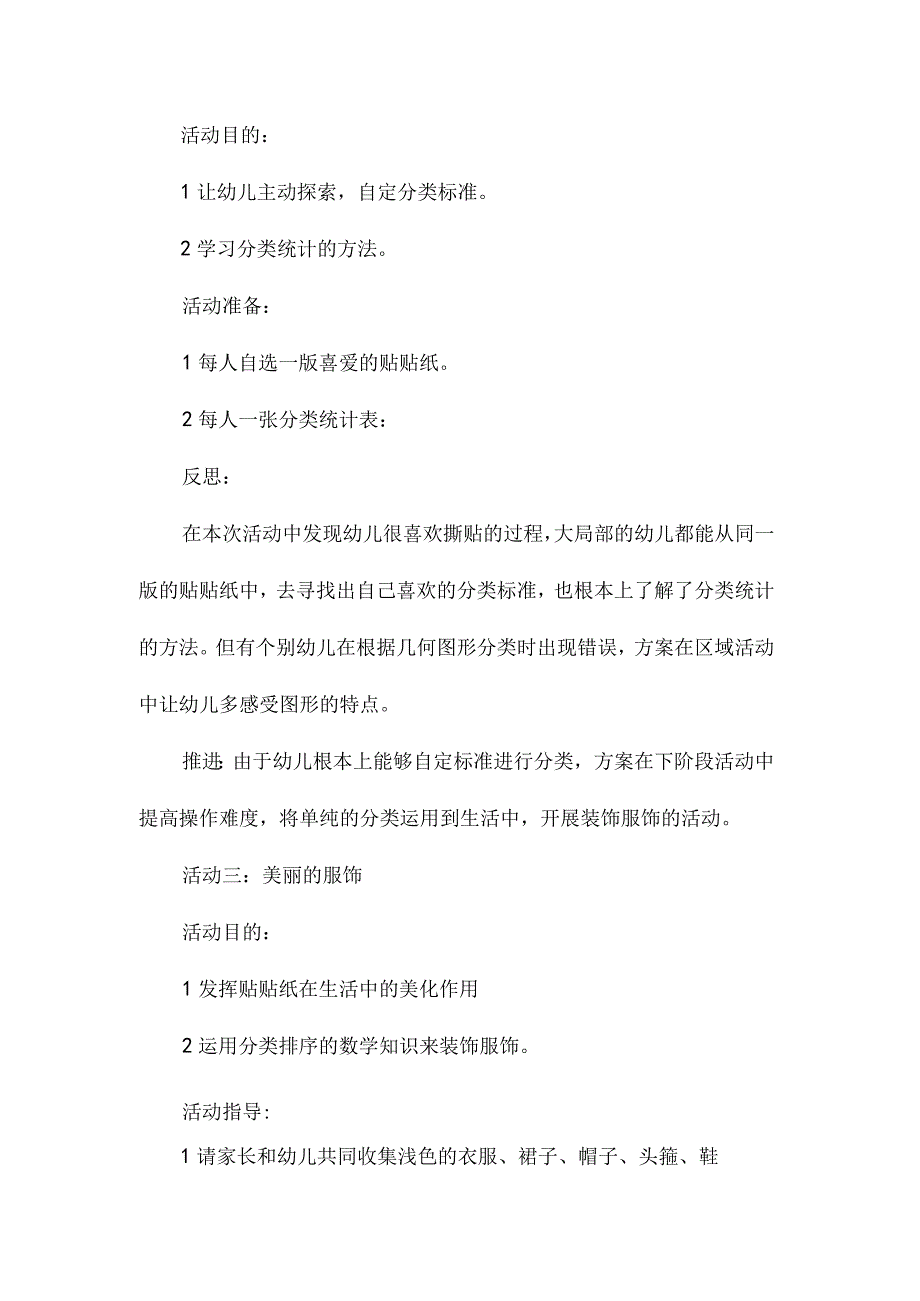 活动目的：

1 让幼儿主动探索，自定分类标准。

2 学习分类统计的方法。

活动准备：

1 每人自选一版喜爱的贴贴纸。

2 每人一张分类统计表：

反思：

在本次活动中发现幼儿很喜欢撕贴的过程，大局部的幼儿都能从同一版的贴贴纸中，去寻找出自己喜欢的分类标准，也根本上了解了分类统计的方法。但有个别幼儿在根据几何图形分类时出现错误，方案在区域活动中让幼儿多感受图形的特点。

推进：由于幼儿根本上能够自定标准进行分类，方案在下阶段活动中提高操作难度，将单纯的分类运用到生活中，开展装饰服饰的活动。

活动三：美丽的服饰

活动目的：

1 发挥贴贴纸在生活中的美化作用

2 运用分类排序的数学知识来装饰服饰。

活动指导：

1 请家长和幼儿共同收集浅色的衣服、裙子、帽子、头箍、鞋